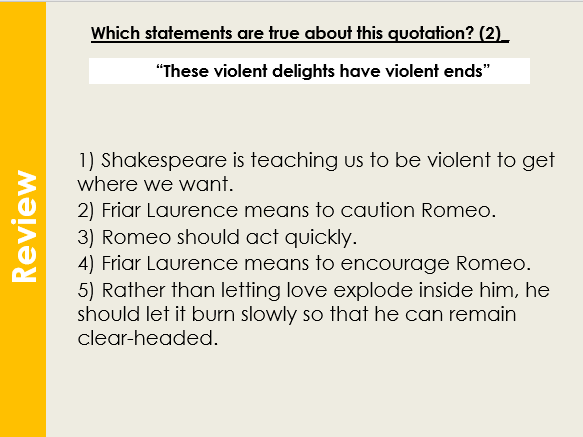 Review

Which statements are true about this quotation? (2)

"These violent delights have violent ends"

1) Shakespeare is teaching us to be violent to get where we want.
2) Friar Laurence means to caution Romeo.
3) Romeo should act quickly.
4) Friar Laurence means to encourage Romeo.
5) Rather than letting love explode inside him, he should let it burn slowly so that he can remain clear-headed.